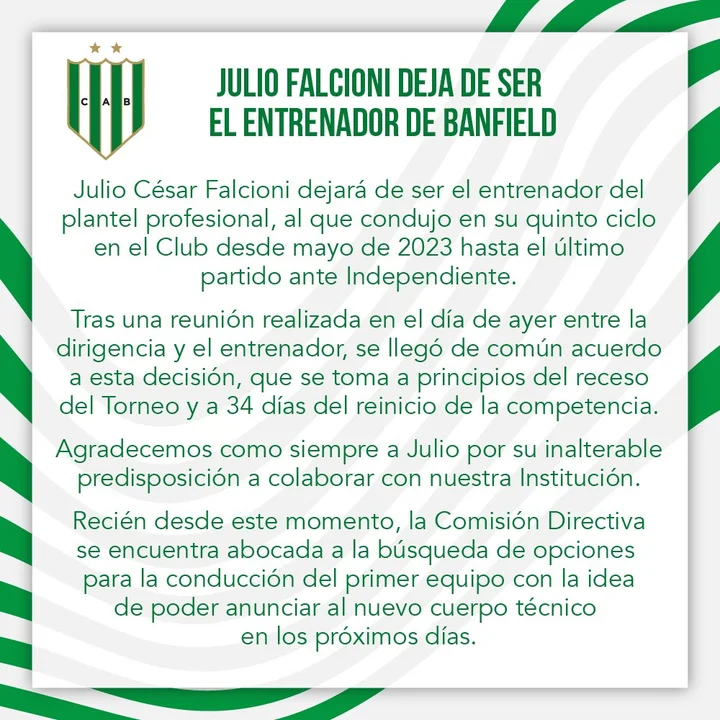 C A B

JULIO FALCIONI DEJA DE SER EL ENTRENADOR DE BANFIELD

Julio César Falcioni dejará de ser el entrenador del plantel profesional, al que condujo en su quinto ciclo en el Club desde mayo de 2023 hasta el último partido ante Independiente.

Tras una reunión realizada en el día de ayer entre la dirigencia y el entrenador, se llegó de común acuerdo a esta decisión, que se toma a principios del receso del Torneo y a 34 días del reinicio de la competencia.

Agradecemos como siempre a Julio por su inalterable predisposición a colaborar con nuestra Institución.

Recién desde este momento, la Comisión Directiva se encuentra abocada a la búsqueda de opciones para la conducción del primer equipo con la idea de poder anunciar al nuevo cuerpo técnico en los próximos días.